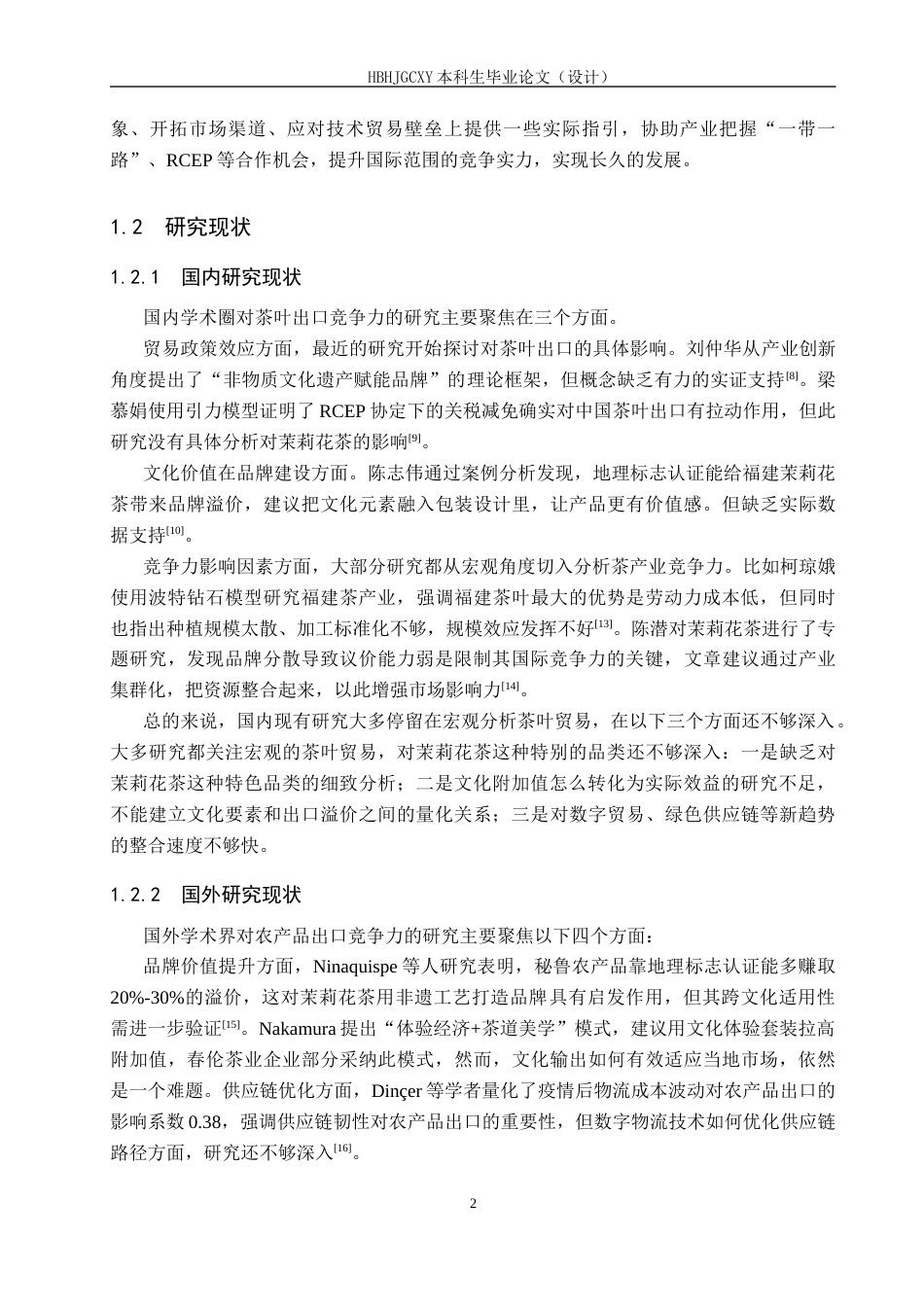 HBHJGCXY 本科生毕业论文（设计）

象、开拓市场渠道、应对技术贸易壁垒上提供一些实际指引，协助产业把握“一带一路”、RCEP 等合作机会，提升国际范围的竞争实力，实现长久的发展。

1.2　研究现状

1.2.1　国内研究现状

国内学术圈对茶叶出口竞争力的研究主要聚焦在三个方面。

贸易政策效应方面，最近的研究开始探讨对茶叶出口的具体影响。刘仲华从产业创新角度提出了“非物质文化遗产赋能品牌”的理论框架，但概念缺乏有力的实证支持$^{[8]}$。梁慕娟使用引力模型证明了 RCEP 协定下的关税减免确实对中国茶叶出口有拉动作用，但此研究没有具体分析对茉莉花茶的影响$^{[9]}$。

文化价值在品牌建设方面。陈志伟通过案例分析发现，地理标志认证能给福建茉莉花茶带来品牌溢价，建议把文化元素融入包装设计里，让产品更有价值感。但缺乏实际数据支持$^{[10]}$。

竞争力影响因素方面，大部分研究都从宏观角度切入分析茶产业竞争力。比如柯琼娥使用波特钻石模型研究福建茶产业，强调福建茶叶最大的优势是劳动力成本低，但同时也指出种植规模太散、加工标准化不够，规模效应发挥不好$^{[13]}$。陈潜对茉莉花茶进行了专题研究，发现品牌分散导致议价能力弱是限制其国际竞争力的关键，文章建议通过产业集群化，把资源整合起来，以此增强市场影响力$^{[14]}$。

总的来说，国内现有研究大多停留在宏观分析茶叶贸易，在以下三个方面还不够深入。大多研究都关注宏观的茶叶贸易，对茉莉花茶这种特别的品类还不够深入：一是缺乏对茉莉花茶这种特色品类的细致分析；二是文化附加值怎么转化为实际效益的研究不足，不能建立文化要素和出口溢价之间的量化关系；三是对数字贸易、绿色供应链等新趋势的整合速度不够快。

1.2.2　国外研究现状

国外学术界对农产品出口竞争力的研究主要聚焦以下四个方面：

品牌价值提升方面，Ninaquispe 等人研究表明，秘鲁农产品靠地理标志认证能多赚取 20%-30%的溢价，这对茉莉花茶用非遗工艺打造品牌具有启发作用，但其跨文化适用性需进一步验证$^{[15]}$。Nakamura 提出“体验经济+茶道美学”模式，建议用文化体验套装拉高附加值，春伦茶业企业部分采纳此模式，然而，文化输出如何有效适应当地市场，依然是一个难题。供应链优化方面，Dinçer 等学者量化了疫情后物流成本波动对农产品出口的影响系数 0.38，强调供应链韧性对农产品出口的重要性，但数字物流技术如何优化供应链路径方面，研究还不够深入$^{[16]}$。

2